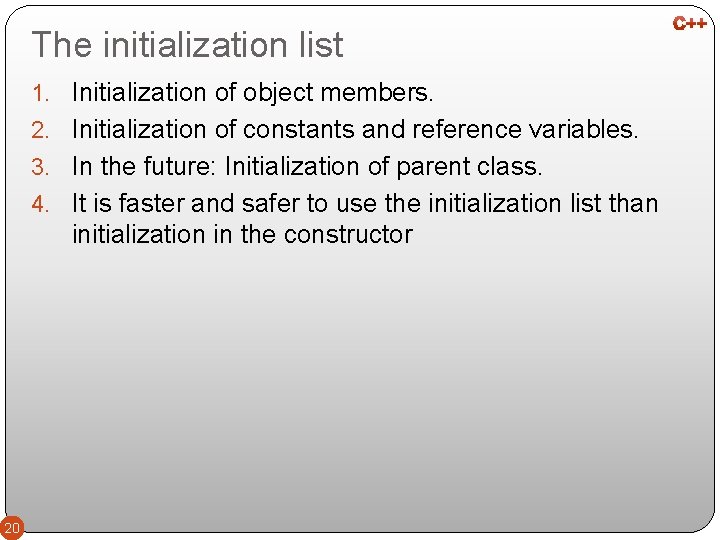 C++

The initialization list

1. Initialization of object members.
2. Initialization of constants and reference variables.
3. In the future: Initialization of parent class.
4. It is faster and safer to use the initialization list than initialization in the constructor

20